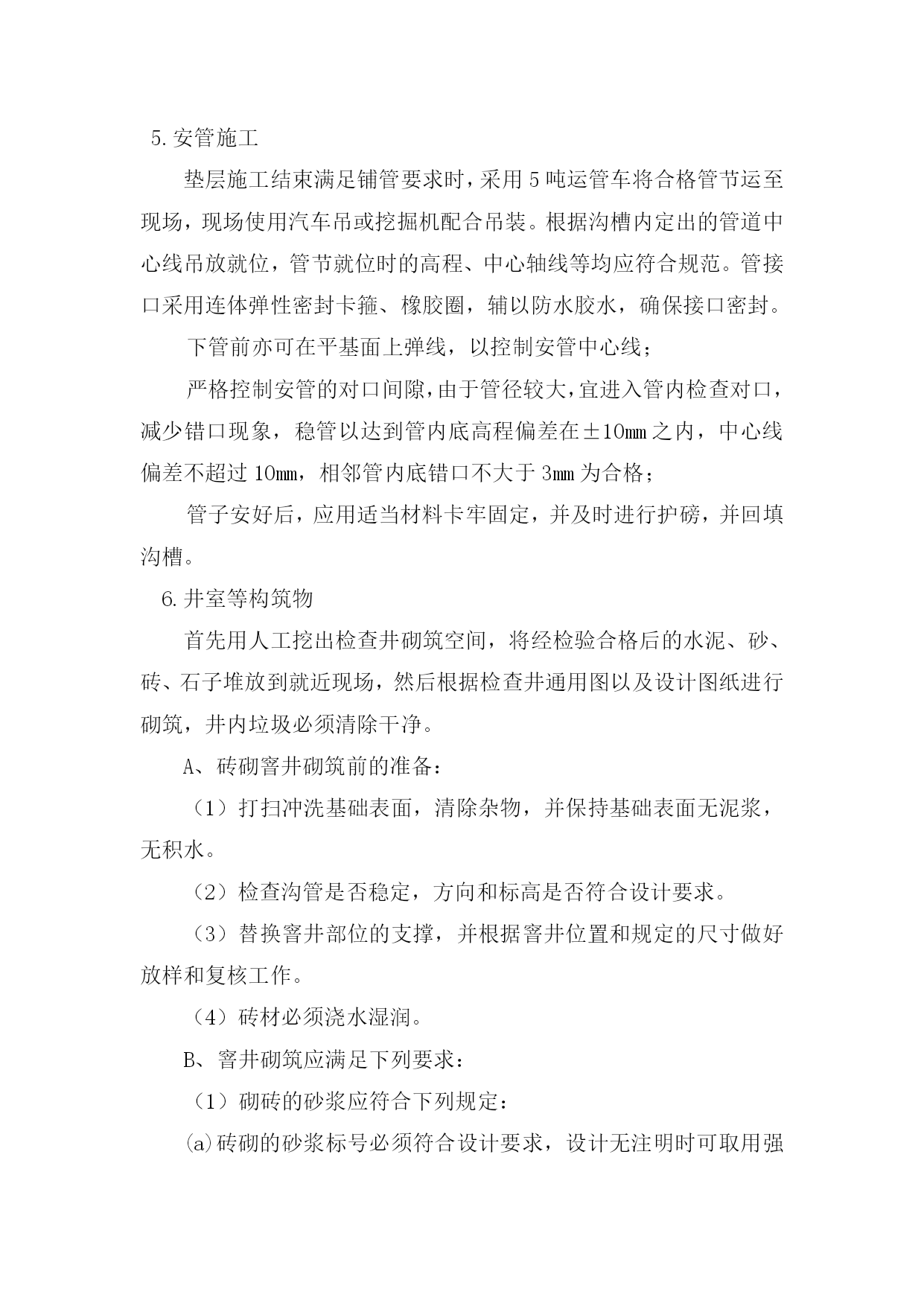 5.安管施工

垫层施工结束满足铺管要求时，采用5吨运管车将合格管节运至现场，现场使用汽车吊或挖掘机配合吊装。根据沟槽内定出的管道中心线吊放就位，管节就位时的高程、中心轴线等均应符合规范。管接口采用连体弹性密封卡箍、橡胶圈，辅以防水胶水，确保接口密封。

下管前亦可在平基面上弹线，以控制安管中心线；

严格控制安管的对口间隙，由于管径较大，宜进入管内检查对口，减少错口现象，稳管以达到管内底高程偏差在±10mm之内，中心线偏差不超过10mm，相邻管内底错口不大于3mm为合格；

管子安好后，应用适当材料卡牢固定，并及时进行护磅，并回填沟槽。

6.井室等构筑物

首先用人工挖出检查井砌筑空间，将经检验合格后的水泥、砂、砖、石子堆放到就近现场，然后根据检查井通用图以及设计图纸进行砌筑，井内垃圾必须清除干净。

A、砖砌窨井砌筑前的准备：

（1）打扫冲洗基础表面，清除杂物，并保持基础表面无泥浆，无积水。

（2）检查沟管是否稳定，方向和标高是否符合设计要求。

（3）替换窨井部位的支撑，并根据窨井位置和规定的尺寸做好放样和复核工作。

（4）砖材必须浇水湿润。

B、窨井砌筑应满足下列要求：

（1）砌砖的砂浆应符合下列规定：

(a)砖砌的砂浆标号必须符合设计要求，设计无注明时可取用强